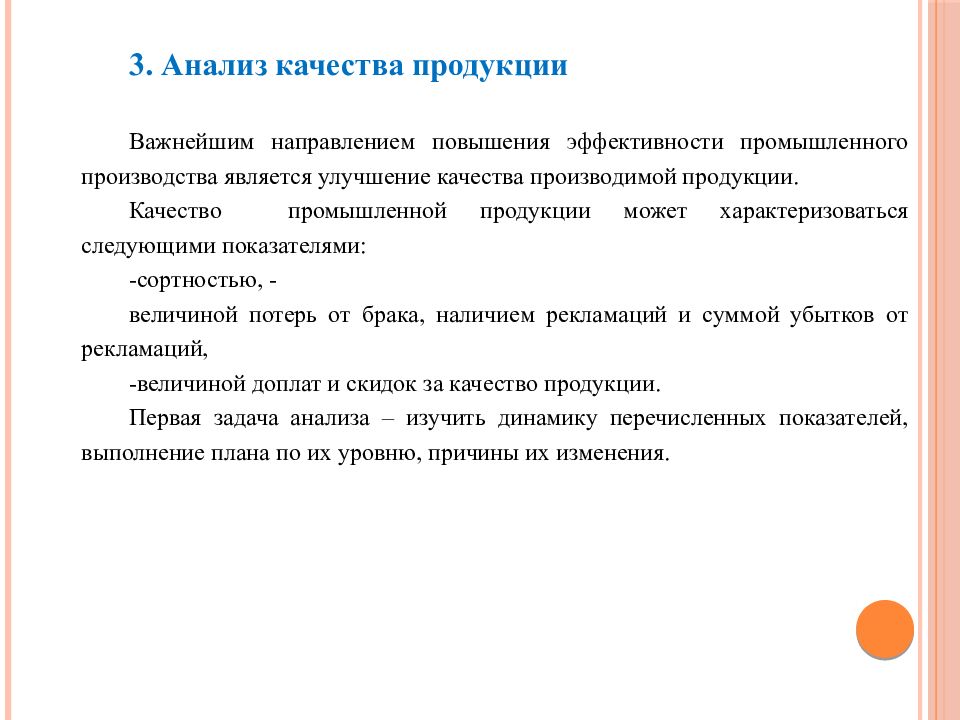 3. Анализ качества продукции

Важнейшим направлением повышения эффективности промышленного производства является улучшение качества производимой продукции.

Качество промышленной продукции может характеризоваться следующими показателями:

-сортностью, -

величиной потерь от брака, наличием рекламаций и суммой убытков от рекламаций,

-величиной доплат и скидок за качество продукции.

Первая задача анализа – изучить динамику перечисленных показателей, выполнение плана по их уровню, причины их изменения.